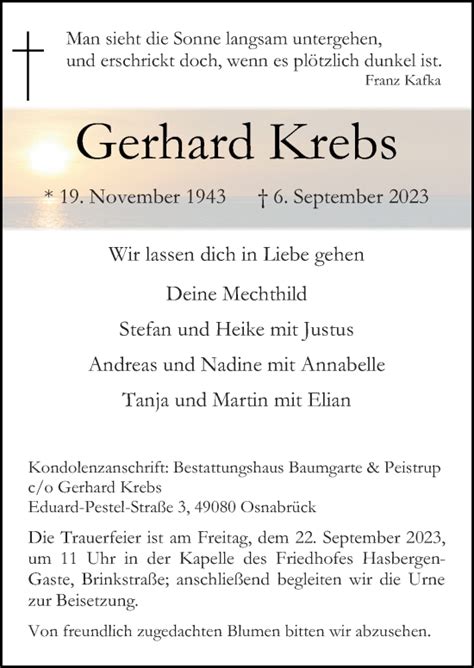 Man sieht die Sonne langsam untergehen, und erschrickt doch, wenn es plötzlich dunkel ist.
Franz Kafka

Gerhard Krebs

* 19. November 1943 † 6. September 2023

Wir lassen dich in Liebe gehen

Deine Mechthild

Stefan und Heike mit Justus

Andreas und Nadine mit Annabelle

Tanja und Martin mit Elian

Kondolenzanschrift: Bestattungshaus Baumgarte & Peistrup
c/o Gerhard Krebs
Eduard-Pestel-Straße 3, 49080 Osnabrück

Die Trauerfeier ist am Freitag, dem 22. September 2023, um 11 Uhr in der Kapelle des Friedhofes Hasbergen-Gaste, Brinkstraße; anschließend begleiten wir die Urne zur Beisetzung.

Von freundlich zugedachten Blumen bitten wir abzusehen.